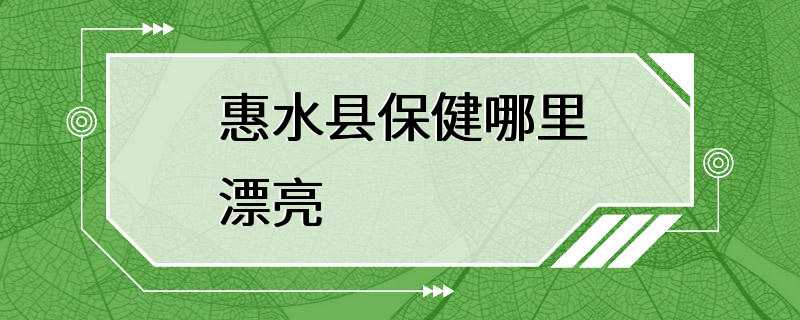 惠水县保健哪里漂亮